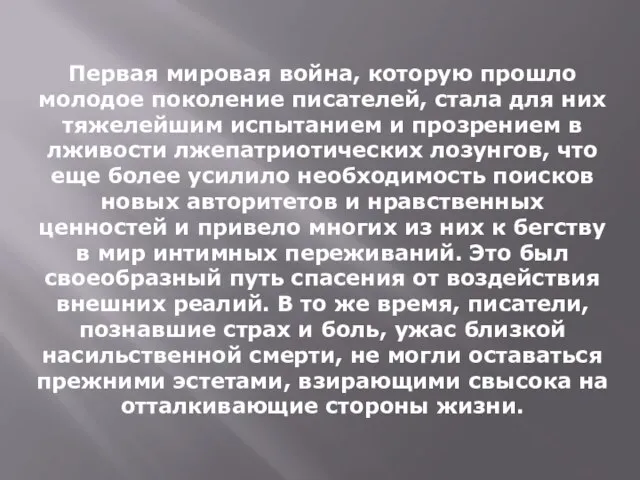 Первая мировая война, которую прошло молодое поколение писателей, стала для них тяжелейшим испытанием и прозрением в лживости лжепатриотических лозунгов, что еще более усилило необходимость поисков новых авторитетов и нравственных ценностей и привело многих из них к бегству в мир интимных переживаний. Это был своеобразный путь спасения от воздействия внешних реалий. В то же время, писатели, познавшие страх и боль, ужас близкой насильственной смерти, не могли оставаться прежними эстетами, взирающими свысока на отталкивающие стороны жизни.